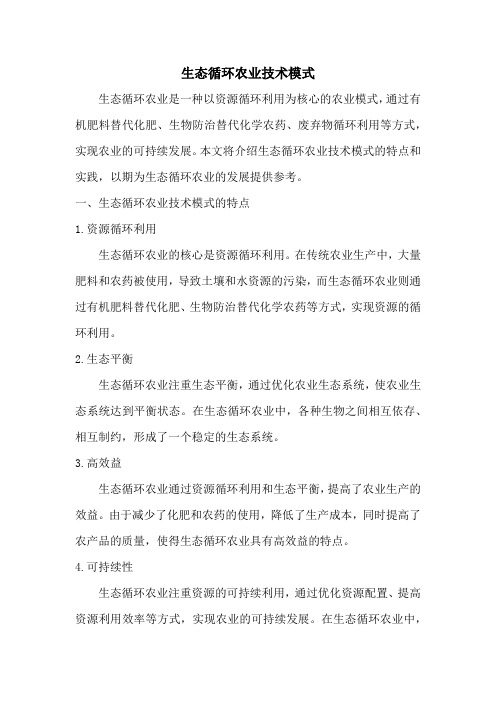 生态循环农业技术模式

生态循环农业是一种以资源循环利用为核心的农业模式，通过有机肥料替代化肥、生物防治替代化学农药、废弃物循环利用等方式，实现农业的可持续发展。本文将介绍生态循环农业技术模式的特点和实践，以期为生态循环农业的发展提供参考。

一、生态循环农业技术模式的特点

1.资源循环利用

生态循环农业的核心是资源循环利用。在传统农业生产中，大量肥料和农药被使用，导致土壤和水资源的污染，而生态循环农业则通过有机肥料替代化肥、生物防治替代化学农药等方式，实现资源的循环利用。

2.生态平衡

生态循环农业注重生态平衡，通过优化农业生态系统，使农业生态系统达到平衡状态。在生态循环农业中，各种生物之间相互依存、相互制约，形成了一个稳定的生态系统。

3.高效益

生态循环农业通过资源循环利用和生态平衡，提高了农业生产的效益。由于减少了化肥和农药的使用，降低了生产成本，同时提高了农产品的质量，使得生态循环农业具有高效益的特点。

4.可持续性

生态循环农业注重资源的可持续利用，通过优化资源配置、提高资源利用效率等方式，实现农业的可持续发展。在生态循环农业中，